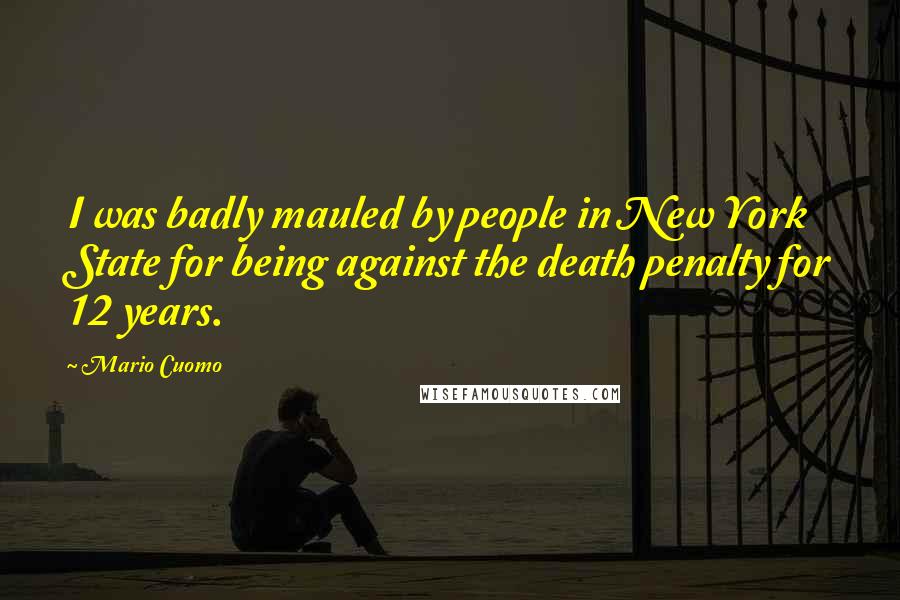 I was badly mauled by people in New York State for being against the death penalty for 12 years.

~ Mario Cuomo

WISEFAMOUSQUOTES.COM